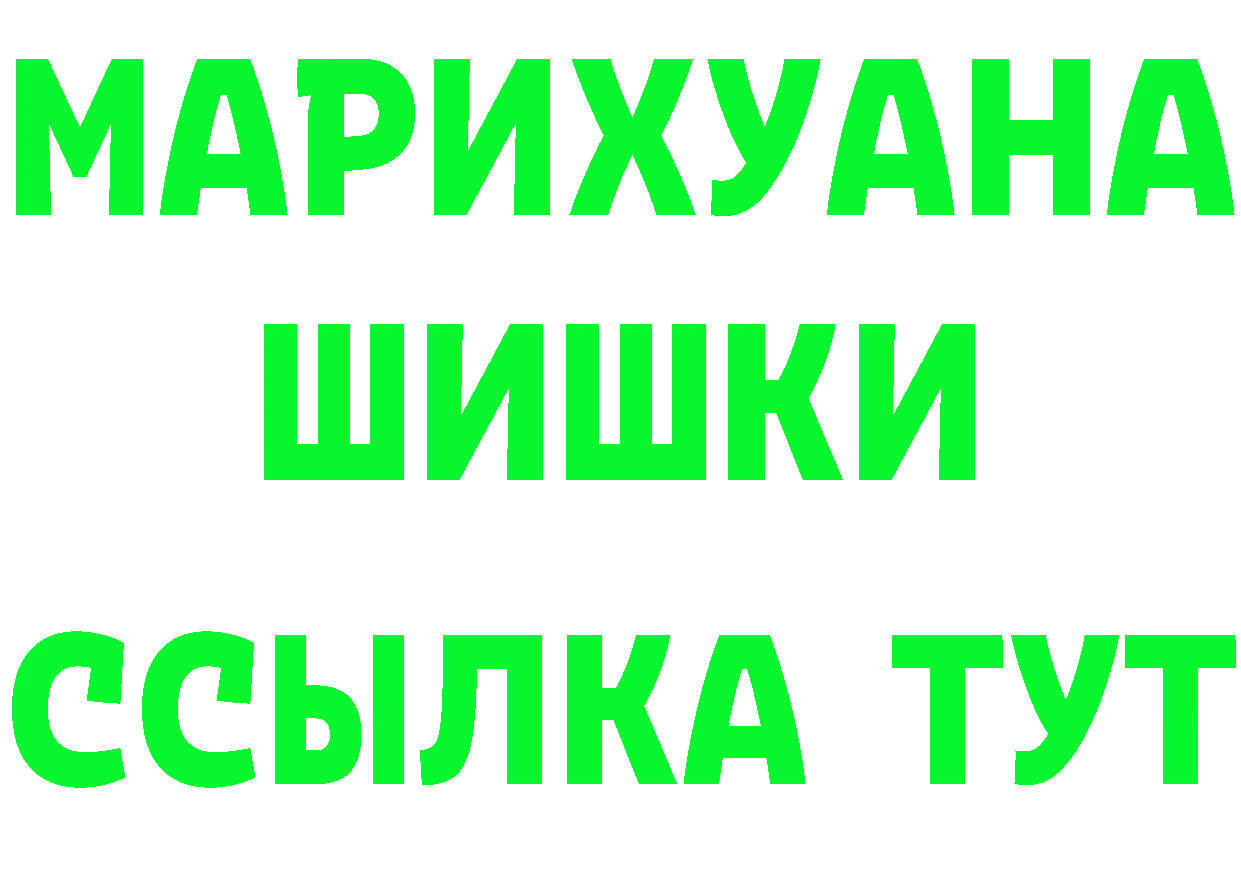 МАРИХУАНА
ШИШКИ
ССЫЛКА ТУТ